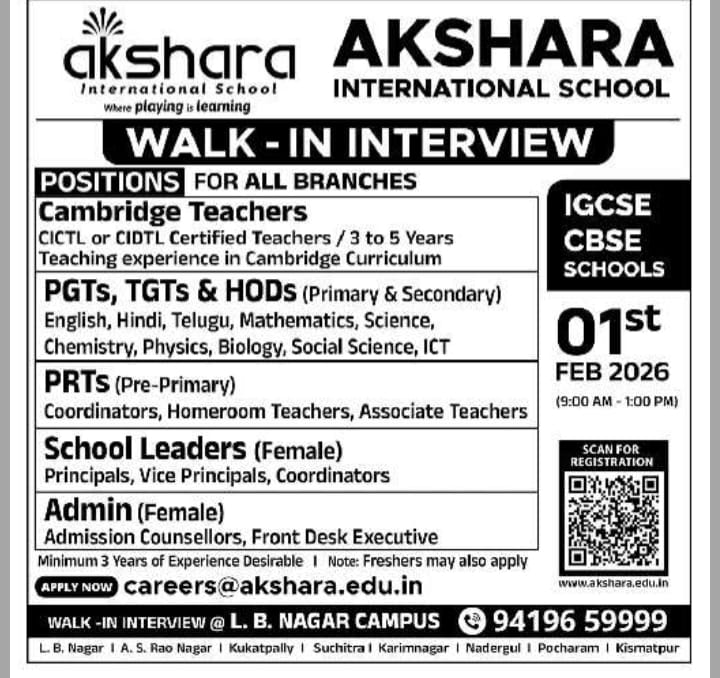 akshara
International School
Where playing is learning

AKSHARA
INTERNATIONAL SCHOOL

WALK - IN INTERVIEW

POSITIONS FOR ALL BRANCHES

Cambridge Teachers
CICTL or CIDTL Certified Teachers / 3 to 5 Years Teaching experience in Cambridge Curriculum

PGTs, TGTs & HODs (Primary & Secondary)
English, Hindi, Telugu, Mathematics, Science, Chemistry, Physics, Biology, Social Science, ICT

PRTs (Pre-Primary)
Coordinators, Homeroom Teachers, Associate Teachers

School Leaders (Female)
Principals, Vice Principals, Coordinators

Admin (Female)
Admission Counsellors, Front Desk Executive

Minimum 3 Years of Experience Desirable | Note: Freshers may also apply

APPLY NOW careers@akshara.edu.in

IGCSE
CBSE
SCHOOLS

01st
FEB 2026
(9:00 AM - 1:00 PM)

SCAN FOR REGISTRATION

www.akshara.edu.in

WALK -IN INTERVIEW @ L. B. NAGAR CAMPUS 94196 59999

L. B. Nagar | A. S. Rao Nagar | Kukatpally | Suchitra | Karimnagar | Nadergul | Pocharam | Kismatpur